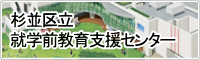 杉並区立
就学前教育支援センター